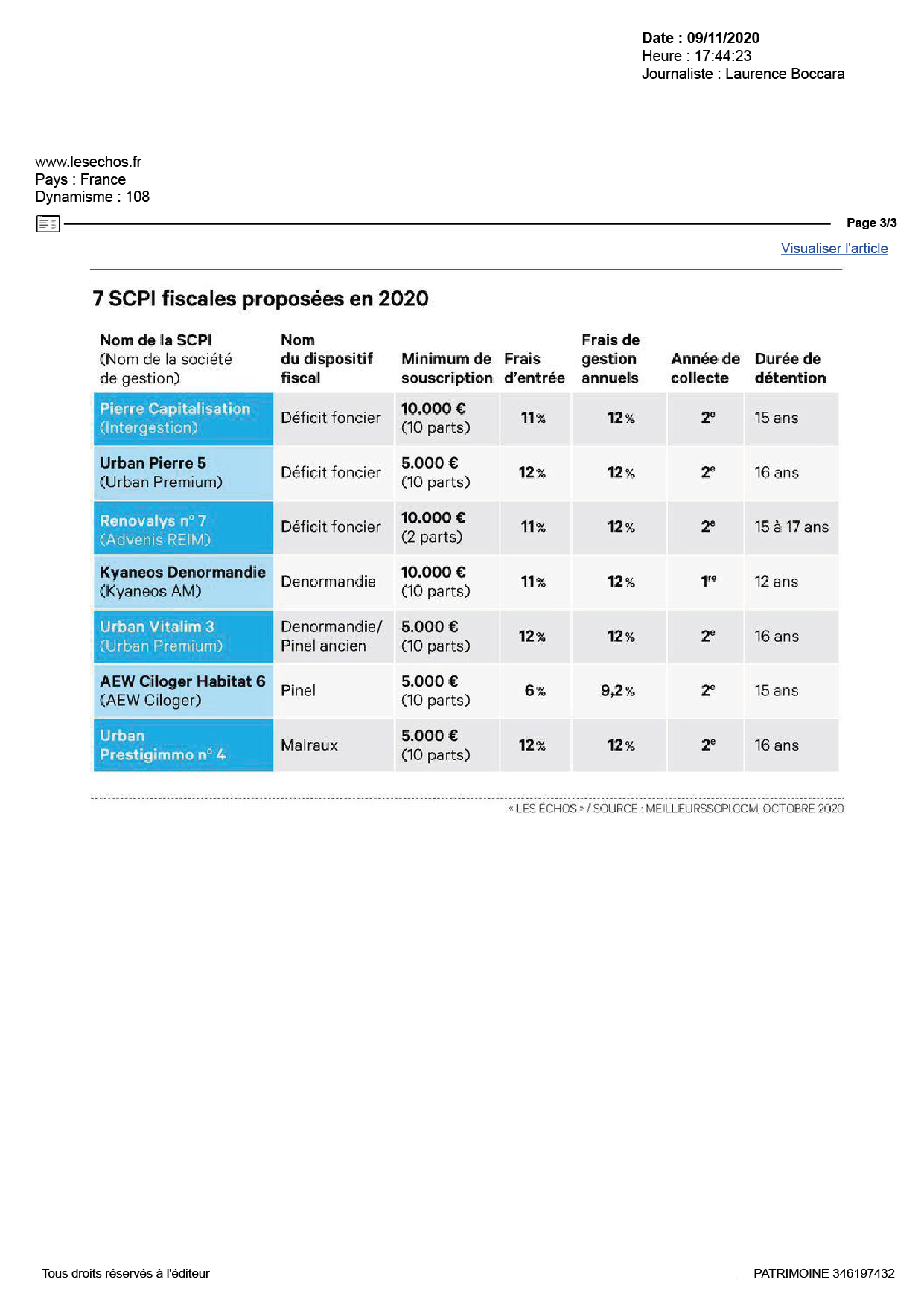 Date : 09/11/2020
Heure : 17:44:23
Journaliste : Laurence Boccara

www.lesechos.fr
Pays : France
Dynamisme : 108

Page 3/3

Visualiser l'article

7 SCPI fiscales proposées en 2020

| Nom de la SCPI (Nom de la société de gestion) | Nom du dispositif fiscal | Minimum de souscription | Frais d'entrée | Frais de gestion annuels | Année de collecte | Durée de détention |
|---|---|---|---|---|---|---|
| Pierre Capitalisation (Intergestion) | Déficit foncier | 10.000 € (10 parts) | 11 % | 12 % | 2e | 15 ans |
| Urban Pierre 5 (Urban Premium) | Déficit foncier | 5.000 € (10 parts) | 12 % | 12 % | 2e | 16 ans |
| Renovalys n° 7 (Advenis REIM) | Déficit foncier | 10.000 € (2 parts) | 11 % | 12 % | 2e | 15 à 17 ans |
| Kyaneos Denormandie (Kyaneos AM) | Denormandie | 10.000 € (10 parts) | 11 % | 12 % | 1re | 12 ans |
| Urban Vitalim 3 (Urban Premium) | Denormandie/ Pinel ancien | 5.000 € (10 parts) | 12 % | 12 % | 2e | 16 ans |
| AEW Ciloger Habitat 6 (AEW Ciloger) | Pinel | 5.000 € (10 parts) | 6 % | 9,2 % | 2e | 15 ans |
| Urban Prestigimmo n° 4 | Malraux | 5.000 € (10 parts) | 12 % | 12 % | 2e | 16 ans |

« LES ÉCHOS » / SOURCE : MEILLEURSSCPI.COM, OCTOBRE 2020

Tous droits réservés à l'éditeur

PATRIMOINE 346197432